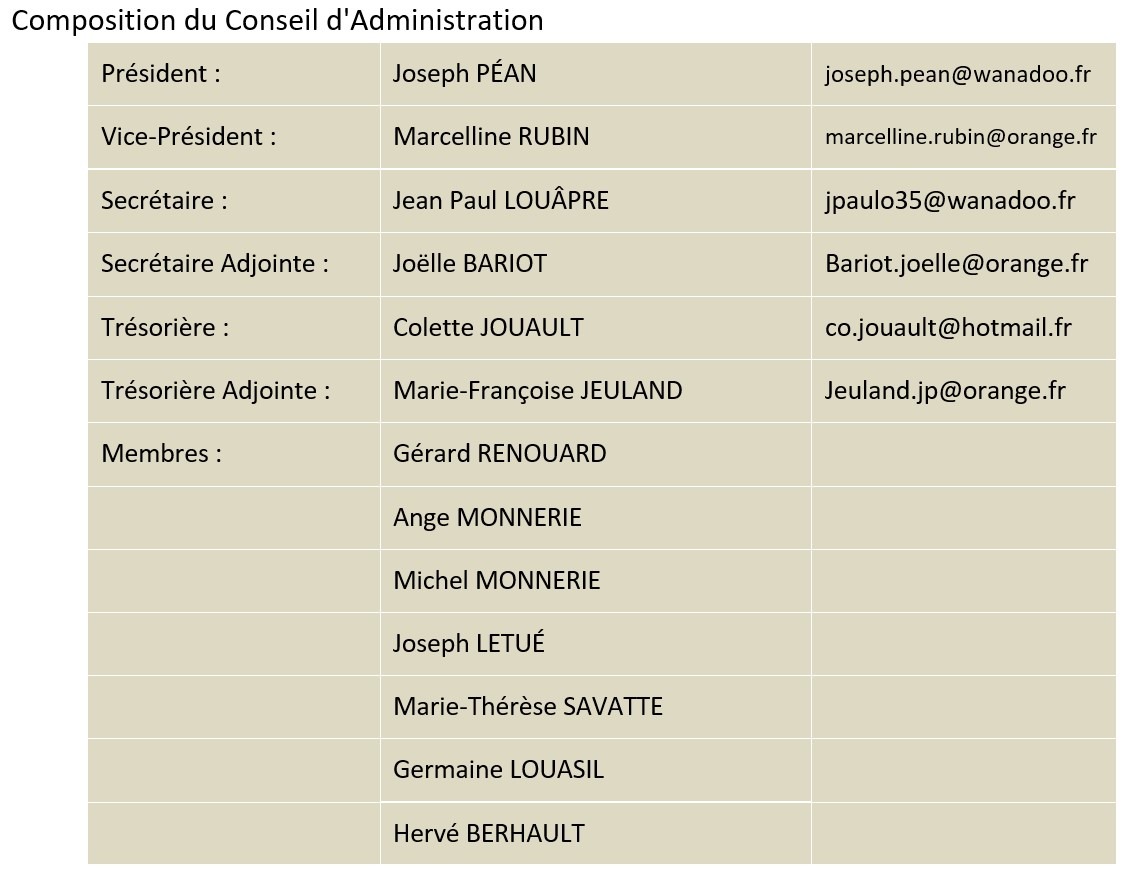 Composition du Conseil d'Administration

| Président : | Joseph PÉAN | joseph.pean@wanadoo.fr |
|---|---|---|
| Vice-Président : | Marcelline RUBIN | marcelline.rubin@orange.fr |
| Secrétaire : | Jean Paul LOUÂPRE | jpaulo35@wanadoo.fr |
| Secrétaire Adjointe : | Joëlle BARIOT | Bariot.joelle@orange.fr |
| Trésorière : | Colette JOUAULT | co.jouault@hotmail.fr |
| Trésorière Adjointe : | Marie-Françoise JEULAND | Jeuland.jp@orange.fr |
| Membres : | Gérard RENOUARD | |
| | Ange MONNERIE | |
| | Michel MONNERIE | |
| | Joseph LETUÉ | |
| | Marie-Thérèse SAVATTE | |
| | Germaine LOUASIL | |
| | Hervé BERHAULT | |